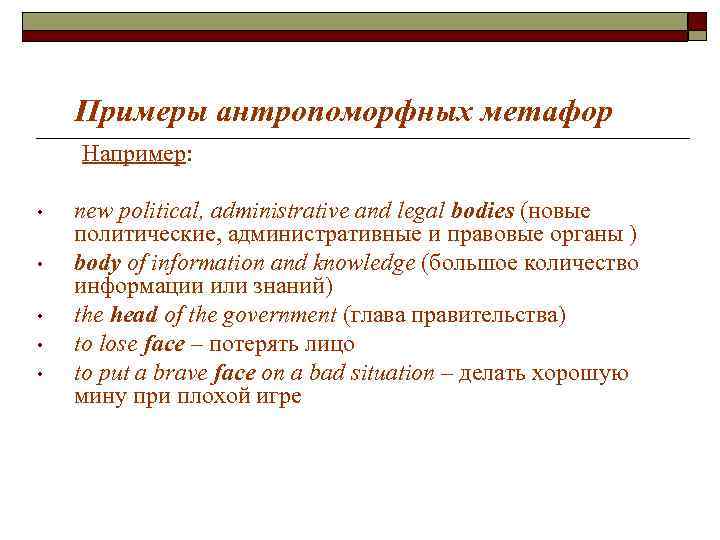 Примеры антропоморфных метафор

Например:

• new political, administrative and legal bodies (новые политические, административные и правовые органы )
• body of information and knowledge (большое количество информации или знаний)
• the head of the government (глава правительства)
• to lose face – потерять лицо
• to put a brave face on a bad situation – делать хорошую мину при плохой игре